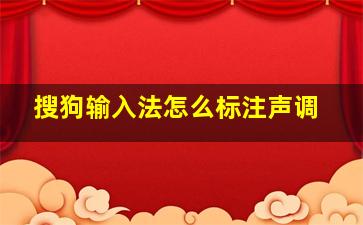 搜狗输入法怎么标注声调